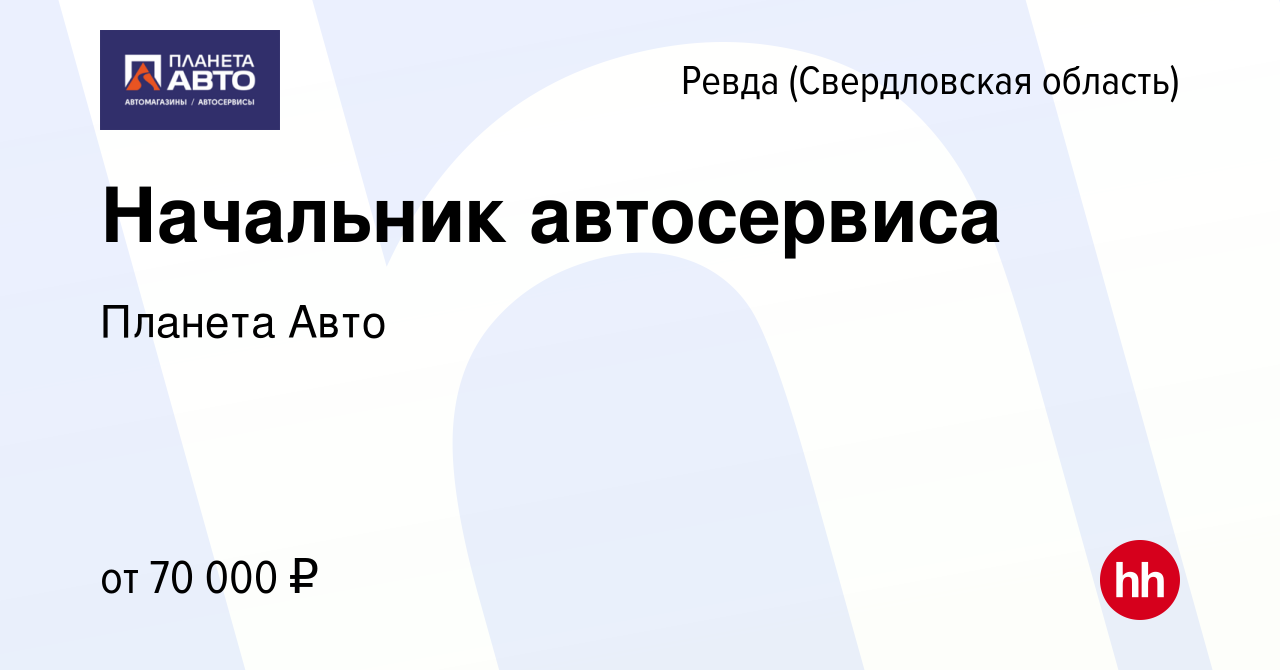 ПЛАНЕТА АВТО
АВТОМАГАЗИНЫ / АВТОСЕРВИСЫ

Ревда (Свердловская область)

Начальник автосервиса

Планета Авто

от 70 000 ₽

hh